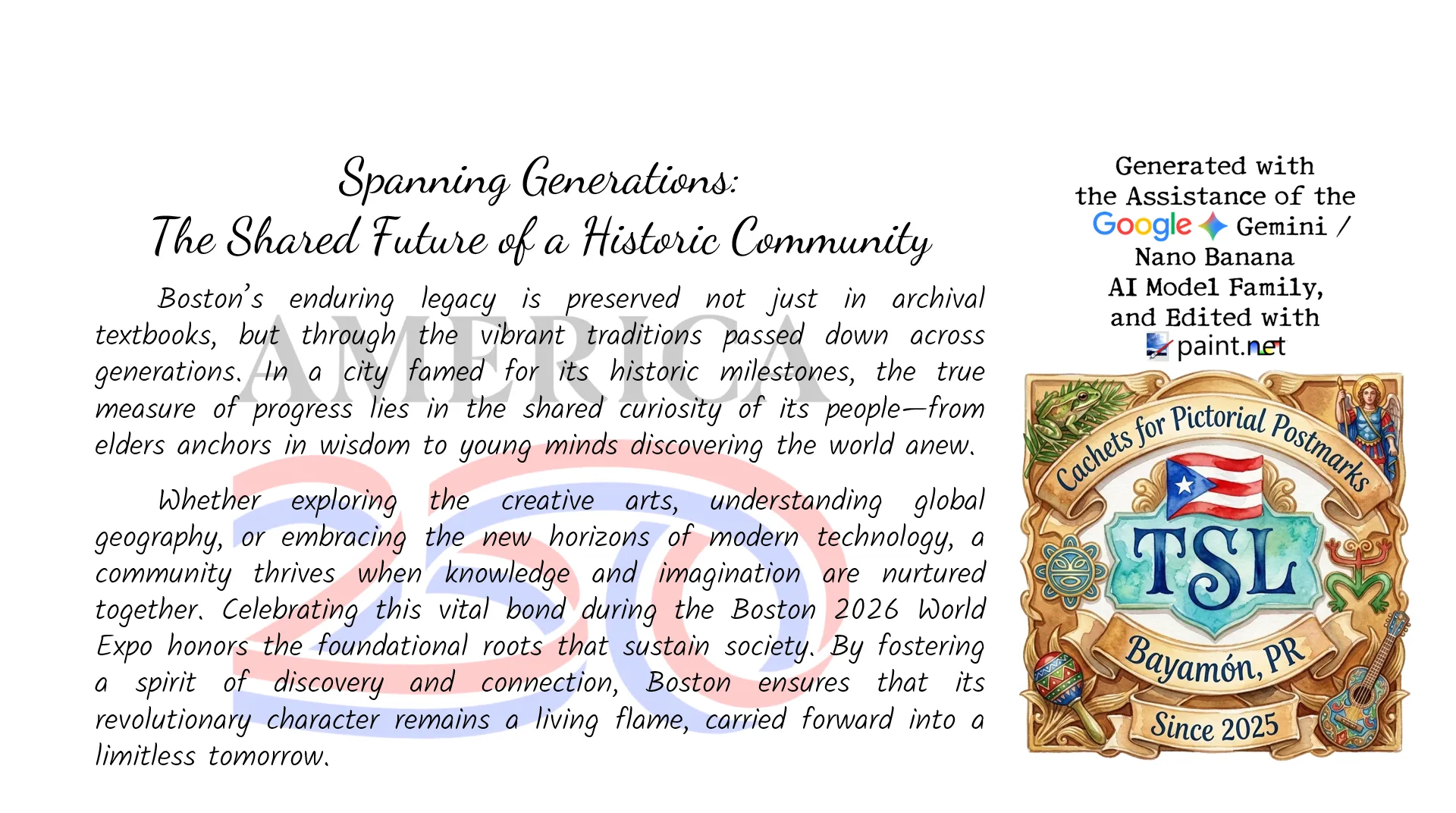 Spanning Generations:
The Shared Future of a Historic Community

Boston's enduring legacy is preserved not just in archival textbooks, but through the vibrant traditions passed down across generations. In a city famed for its historic milestones, the true measure of progress lies in the shared curiosity of its people—from elders anchors in wisdom to young minds discovering the world anew.

Whether exploring the creative arts, understanding global geography, or embracing the new horizons of modern technology, a community thrives when knowledge and imagination are nurtured together. Celebrating this vital bond during the Boston 2026 World Expo honors the foundational roots that sustain society. By fostering a spirit of discovery and connection, Boston ensures that its revolutionary character remains a living flame, carried forward into a limitless tomorrow.

AMERICA 250

Generated with the Assistance of the Google Gemini / Nano Banana AI Model Family, and Edited with paint.net

Cachets for Pictorial Postmarks
TSL
Bayamón, PR
Since 2025